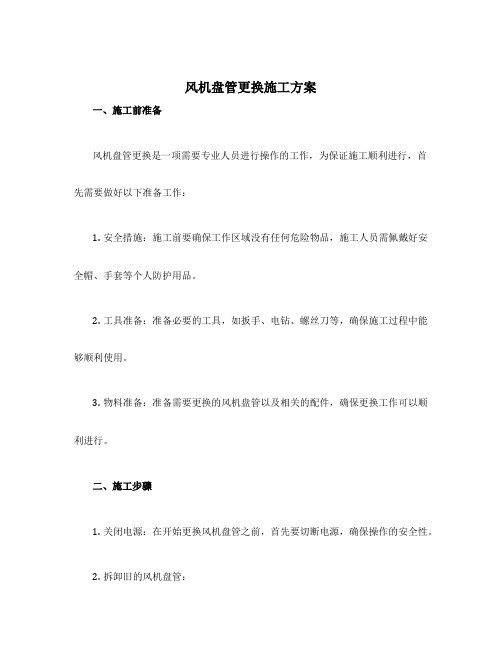 风机盘管更换施工方案

一、施工前准备

风机盘管更换是一项需要专业人员进行操作的工作，为保证施工顺利进行，首先需要做好以下准备工作：

1. 安全措施：施工前要确保工作区域没有任何危险物品，施工人员需佩戴好安全帽、手套等个人防护用品。

2. 工具准备：准备必要的工具，如扳手、电钻、螺丝刀等，确保施工过程中能够顺利使用。

3. 物料准备：准备需要更换的风机盘管以及相关的配件，确保更换工作可以顺利进行。

二、施工步骤

1. 关闭电源：在开始更换风机盘管之前，首先要切断电源，确保操作的安全性。

2. 拆卸旧的风机盘管：